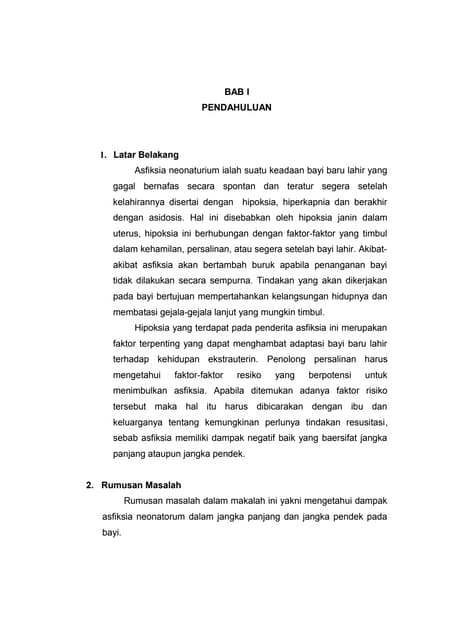 BAB I
PENDAHULUAN

1. Latar Belakang

Asfiksia neonaturium ialah suatu keadaan bayi baru lahir yang gagal bernafas secara spontan dan teratur segera setelah kelahirannya disertai dengan hipoksia, hiperkapnia dan berakhir dengan asidosis. Hal ini disebabkan oleh hipoksia janin dalam uterus, hipoksia ini berhubungan dengan faktor-faktor yang timbul dalam kehamilan, persalinan, atau segera setelah bayi lahir. Akibat-akibat asfiksia akan bertambah buruk apabila penanganan bayi tidak dilakukan secara sempurna. Tindakan yang akan dikerjakan pada bayi bertujuan mempertahankan kelangsungan hidupnya dan membatasi gejala-gejala lanjut yang mungkin timbul.

Hipoksia yang terdapat pada penderita asfiksia ini merupakan faktor terpenting yang dapat menghambat adaptasi bayi baru lahir terhadap kehidupan ekstrauterin. Penolong persalinan harus mengetahui faktor-faktor resiko yang berpotensi untuk menimbulkan asfiksia. Apabila ditemukan adanya faktor risiko tersebut maka hal itu harus dibicarakan dengan ibu dan keluarganya tentang kemungkinan perlunya tindakan resusitasi, sebab asfiksia memiliki dampak negatif baik yang baersifat jangka panjang ataupun jangka pendek.

2. Rumusan Masalah

Rumusan masalah dalam makalah ini yakni mengetahui dampak asfiksia neonatorum dalam jangka panjang dan jangka pendek pada bayi.